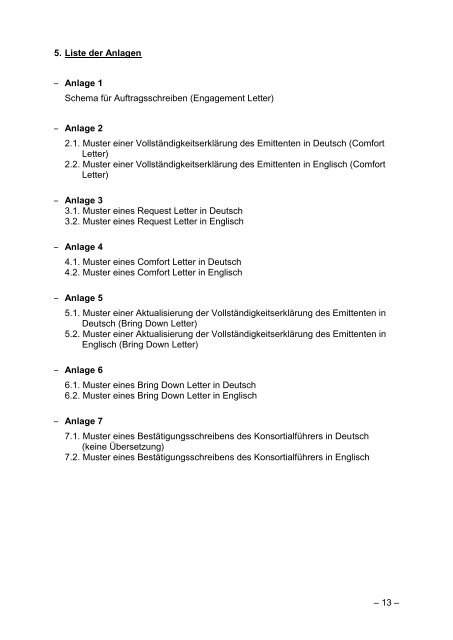 5. Liste der Anlagen

– Anlage 1
Schema für Auftragsschreiben (Engagement Letter)

– Anlage 2
2.1. Muster einer Vollständigkeitserklärung des Emittenten in Deutsch (Comfort Letter)
2.2. Muster einer Vollständigkeitserklärung des Emittenten in Englisch (Comfort Letter)

– Anlage 3
3.1. Muster eines Request Letter in Deutsch
3.2. Muster eines Request Letter in Englisch

– Anlage 4
4.1. Muster eines Comfort Letter in Deutsch
4.2. Muster eines Comfort Letter in Englisch

– Anlage 5
5.1. Muster einer Aktualisierung der Vollständigkeitserklärung des Emittenten in Deutsch (Bring Down Letter)
5.2. Muster einer Aktualisierung der Vollständigkeitserklärung des Emittenten in Englisch (Bring Down Letter)

– Anlage 6
6.1. Muster eines Bring Down Letter in Deutsch
6.2. Muster eines Bring Down Letter in Englisch

– Anlage 7
7.1. Muster eines Bestätigungsschreibens des Konsortialführers in Deutsch (keine Übersetzung)
7.2. Muster eines Bestätigungsschreibens des Konsortialführers in Englisch

– 13 –